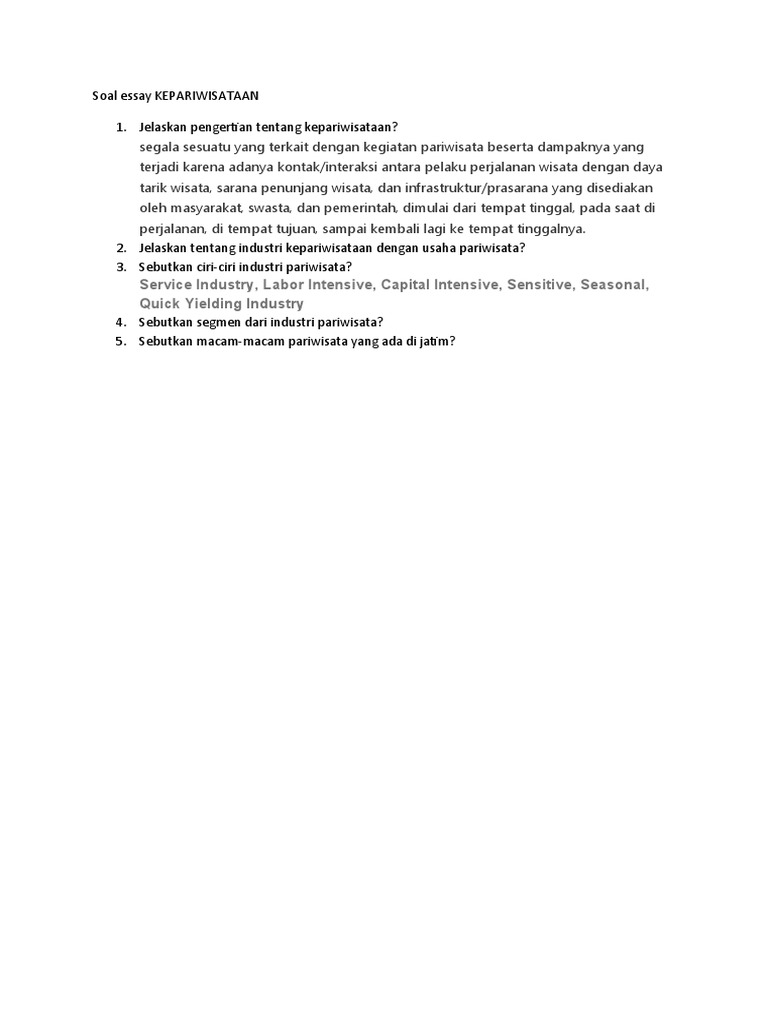 Soal essay KEPARIWISATAAN

1. Jelaskan pengertian tentang kepariwisataan?
segala sesuatu yang terkait dengan kegiatan pariwisata beserta dampaknya yang terjadi karena adanya kontak/interaksi antara pelaku perjalanan wisata dengan daya tarik wisata, sarana penunjang wisata, dan infrastruktur/prasarana yang disediakan oleh masyarakat, swasta, dan pemerintah, dimulai dari tempat tinggal, pada saat di perjalanan, di tempat tujuan, sampai kembali lagi ke tempat tinggalnya.
2. Jelaskan tentang industri kepariwisataan dengan usaha pariwisata?
3. Sebutkan ciri-ciri industri pariwisata?
Service Industry, Labor Intensive, Capital Intensive, Sensitive, Seasonal, Quick Yielding Industry
4. Sebutkan segmen dari industri pariwisata?
5. Sebutkan macam-macam pariwisata yang ada di jatim?